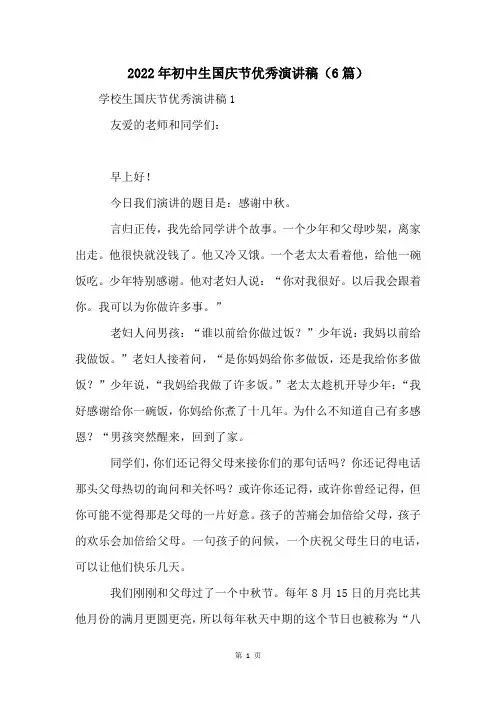 2022年初中生国庆节优秀演讲稿（6篇）

学校生国庆节优秀演讲稿1

友爱的老师和同学们：

早上好！

今日我们演讲的题目是：感谢中秋。

言归正传，我先给同学讲个故事。一个少年和父母吵架，离家出走。他很快就没钱了。他又冷又饿。一个老太太看着他，给他一碗饭吃。少年特别感谢。他对老妇人说：“你对我很好。以后我会跟着你。我可以为你做许多事。”

老妇人问男孩：“谁以前给你做过饭？”少年说：我妈以前给我做饭。”老妇人接着问，“是你妈妈给你多做饭，还是我给你多做饭？”少年说，“我妈给我做了许多饭。”老太太趁机开导少年：“我好感谢给你一碗饭，你妈给你煮了十几年。为什么不知道自己有多感恩？“男孩突然醒来，回到了家。

同学们，你们还记得父母来接你们的那句话吗？你还记得电话那头父母热切的询问和关怀吗？或许你还记得，或许你曾经记得，但你可能不觉得那是父母的一片好意。孩子的苦痛会加倍给父母，孩子的欢乐会加倍给父母。一句孩子的问候，一个庆祝父母生日的电话，可以让他们快乐几天。

我们刚刚和父母过了一个中秋节。每年8月15日的月亮比其他月份的满月更圆更亮，所以每年秋天中期的这个节日也被称为“八

第 1 页